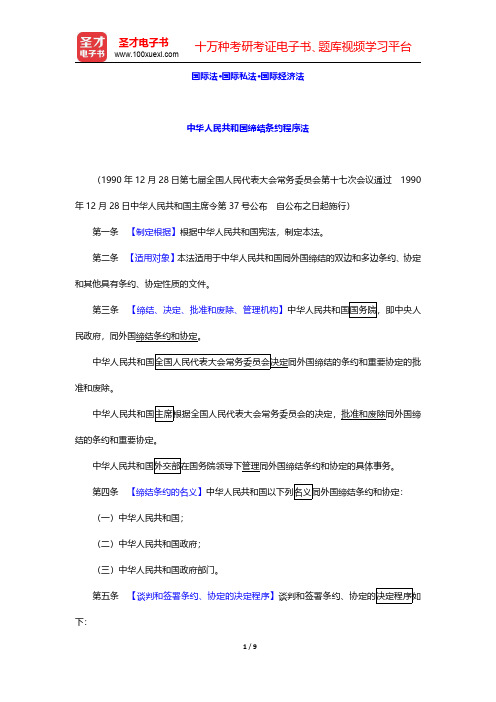 圣才电子书
圣才电子书
www.100xuexi.com
十万种考研考证电子书、题库视频学习平台

国际法·国际私法·国际经济法

中华人民共和国缔结条约程序法

（1990 年 12 月 28 日第七届全国人民代表大会常务委员会第十七次会议通过　1990 年 12 月 28 日中华人民共和国主席令第 37 号公布　自公布之日起施行）

第一条　【制定根据】根据中华人民共和国宪法，制定本法。

第二条　【适用对象】本法适用于中华人民共和国同外国缔结的双边和多边条约、协定和其他具有条约、协定性质的文件。

第三条　【缔结、决定、批准和废除、管理机构】中华人民共和国国务院，即中央人民政府，同外国缔结条约和协定。

中华人民共和国全国人民代表大会常务委员会决定同外国缔结的条约和重要协定的批准和废除。

中华人民共和国主席根据全国人民代表大会常务委员会的决定，批准和废除同外国缔结的条约和重要协定。

中华人民共和国外交部在国务院领导下管理同外国缔结条约和协定的具体事务。

第四条　【缔结条约的名义】中华人民共和国以下列名义同外国缔结条约和协定：

（一）中华人民共和国；

（二）中华人民共和国政府；

（三）中华人民共和国政府部门。

第五条　【谈判和签署条约、协定的决定程序】谈判和签署条约、协定的决定程序如下：

1 / 9